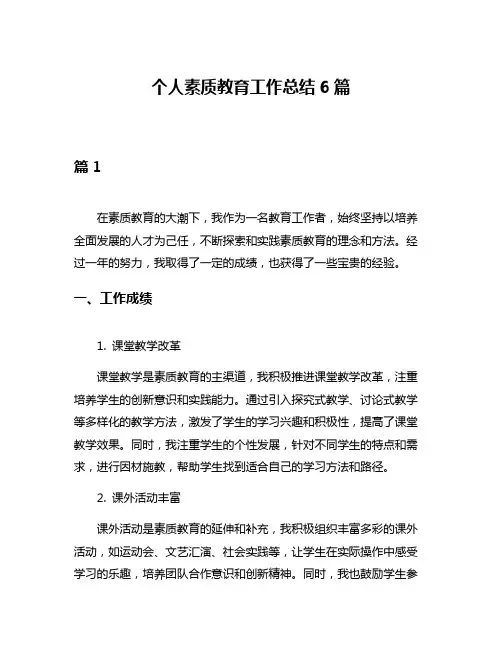 个人素质教育工作总结 6 篇

篇 1

在素质教育的大潮下，我作为一名教育工作者，始终坚持以培养全面发展的人才为己任，不断探索和实践素质教育的理念和方法。经过一年的努力，我取得了一定的成绩，也获得了一些宝贵的经验。

一、工作成绩

1. 课堂教学改革

课堂教学是素质教育的主渠道，我积极推进课堂教学改革，注重培养学生的创新意识和实践能力。通过引入探究式教学、讨论式教学等多样化的教学方法，激发了学生的学习兴趣和积极性，提高了课堂教学效果。同时，我注重学生的个性发展，针对不同学生的特点和需求，进行因材施教，帮助学生找到适合自己的学习方法和路径。

2. 课外活动丰富

课外活动是素质教育的延伸和补充，我积极组织丰富多彩的课外活动，如运动会、文艺汇演、社会实践等，让学生在实际操作中感受学习的乐趣，培养团队合作意识和创新精神。同时，我也鼓励学生参